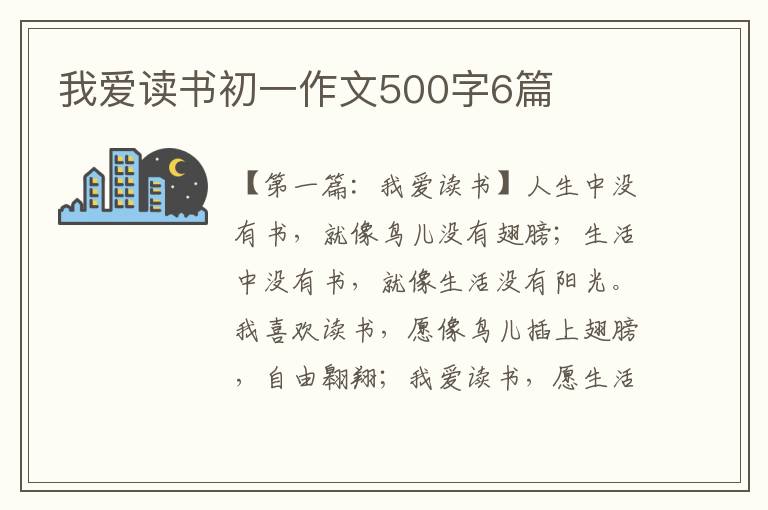 我爱读书初一作文500字6篇

【第一篇：我爱读书】人生中没有书，就像鸟儿没有翅膀；生活中没有书，就像生活没有阳光。我喜欢读书，愿像鸟儿插上翅膀，自由翱翔；我爱读书，愿生活